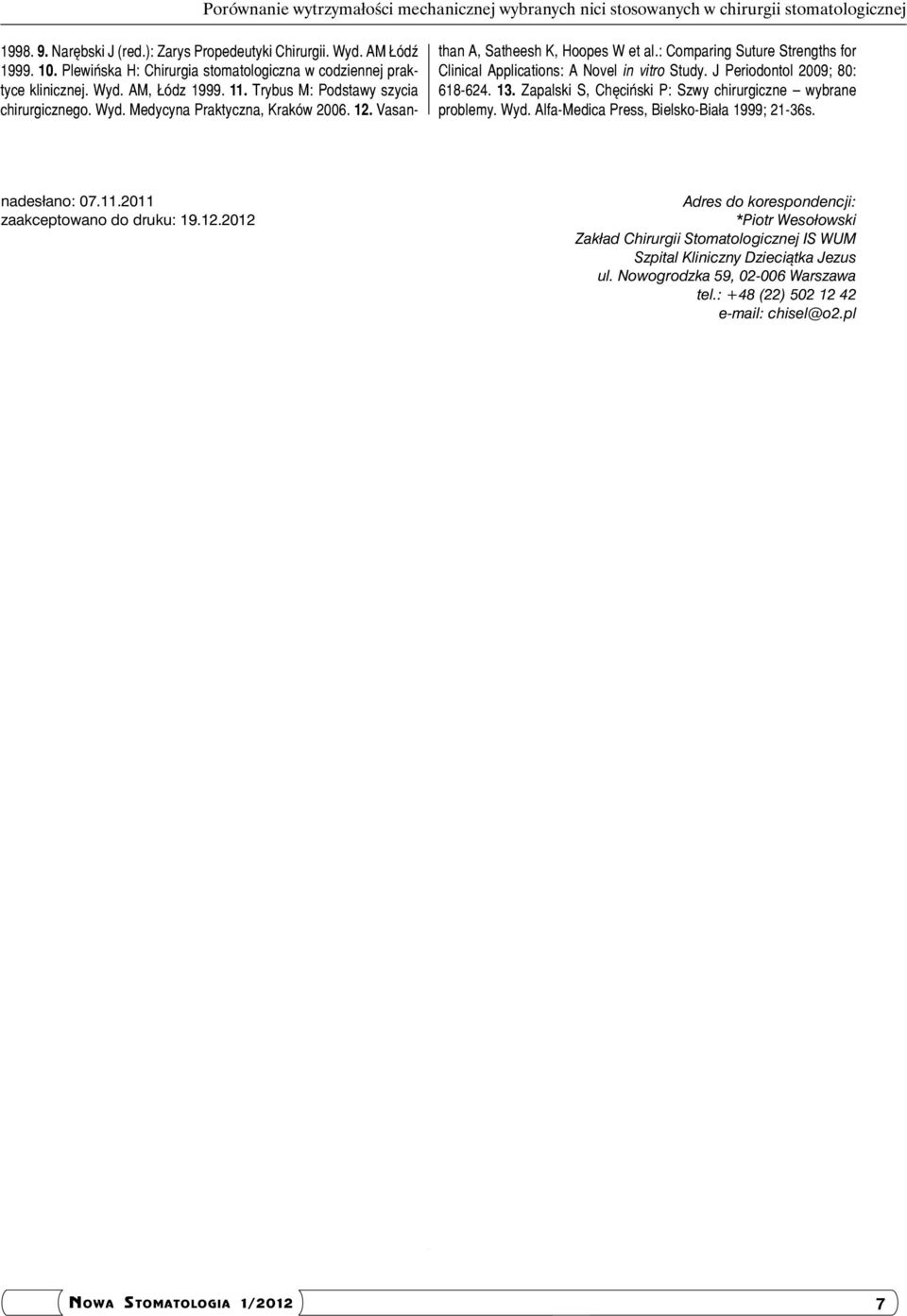 Porównanie wytrzymałości mechanicznej wybranych nici stosowanych w chirurgii stomatologicznej

1998. 9. Narębski J (red.): Zarys Propedeutyki Chirurgii. Wyd. AM Łódź 1999. 10. Plewińska H: Chirurgia stomatologiczna w codziennej praktyce klinicznej. Wyd. AM, Łódz 1999. 11. Trybus M: Podstawy szycia chirurgicznego. Wyd. Medycyna Praktyczna, Kraków 2006. 12. Vasanthan A, Satheesh K, Hoopes W et al.: Comparing Suture Strengths for Clinical Applications: A Novel in vitro Study. J Periodontol 2009; 80: 618-624. 13. Zapalski S, Chęciński P: Szwy chirurgiczne – wybrane problemy. Wyd. Alfa-Medica Press, Bielsko-Biała 1999; 21-36s.

nadesłano: 07.11.2011
zaakceptowano do druku: 19.12.2012

Adres do korespondencji:
*Piotr Wesołowski
Zakład Chirurgii Stomatologicznej IS WUM
Szpital Kliniczny Dzieciątka Jezus
ul. Nowogrodzka 59, 02-006 Warszawa
tel.: +48 (22) 502 12 42
e-mail: chisel@o2.pl

Nowa Stomatologia 1/2012 7